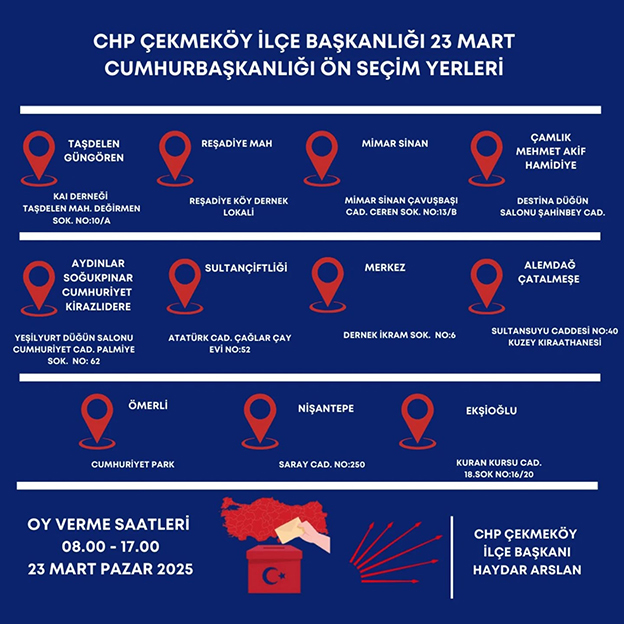 CHP ÇEKMEKÖY İLÇE BAŞKANLIĞI 23 MART CUMHURBAŞKANLIĞI ÖN SEÇİM YERLERİ

TAŞDELEN GÜNGÖREN

KAI DERNEĞİ TAŞDELEN MAH. DEĞİRMEN SOK. NO:10/A

REŞADİYE MAH

REŞADİYE KÖY DERNEK LOKALİ

MİMAR SİNAN

MİMAR SİNAN ÇAVUŞBAŞI CAD. CEREN SOK. NO:13/B

ÇAMLIK MEHMET AKİF HAMİDİYE

DESTİNA DÜĞÜN SALONU ŞAHİNBEY CAD.

AYDINLAR SOĞUKPINAR CUMHURİYET KİRAZLIDERE

YEŞİLYURT DÜĞÜN SALONU CUMHURİYET CAD. PALMİYE SOK. NO: 62

SULTANÇİFTLİĞİ

ATATÜRK CAD. ÇAĞLAR ÇAY EVİ NO:52

MERKEZ

DERNEK İKRAM SOK. NO:6

ALEMDAĞ ÇATALMEŞE

SULTANSUYU CADDESİ NO:40 KUZEY KIRAATHANESİ

ÖMERLİ

CUMHURİYET PARK

NİŞANTEPE

SARAY CAD. NO:250

EKŞİOĞLU

KURAN KURSU CAD. 18.SOK NO:16/20

OY VERME SAATLERİ
08.00 - 17.00
23 MART PAZAR 2025

CHP ÇEKMEKÖY İLÇE BAŞKANI HAYDAR ARSLAN